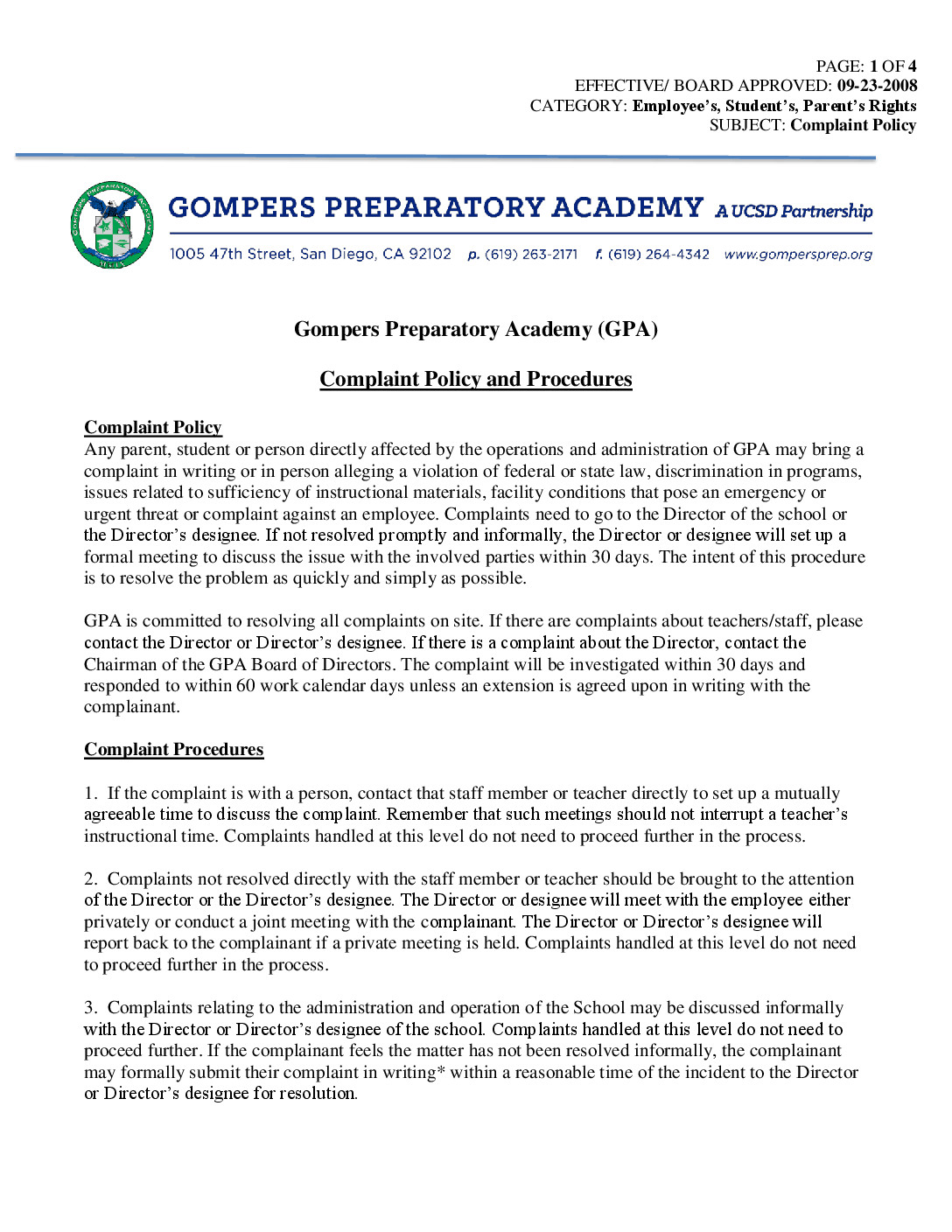 PAGE: 1 OF 4
EFFECTIVE/ BOARD APPROVED: 09-23-2008
CATEGORY: Employee's, Student's, Parent's Rights
SUBJECT: Complaint Policy

GOMPERS PREPARATORY ACADEMY A UCSD Partnership

1005 47th Street, San Diego, CA 92102 p. (619) 263-2171 f. (619) 264-4342 www.gompersprep.org

Gompers Preparatory Academy (GPA)

Complaint Policy and Procedures

Complaint Policy
Any parent, student or person directly affected by the operations and administration of GPA may bring a complaint in writing or in person alleging a violation of federal or state law, discrimination in programs, issues related to sufficiency of instructional materials, facility conditions that pose an emergency or urgent threat or complaint against an employee. Complaints need to go to the Director of the school or the Director's designee. If not resolved promptly and informally, the Director or designee will set up a formal meeting to discuss the issue with the involved parties within 30 days. The intent of this procedure is to resolve the problem as quickly and simply as possible.

GPA is committed to resolving all complaints on site. If there are complaints about teachers/staff, please contact the Director or Director's designee. If there is a complaint about the Director, contact the Chairman of the GPA Board of Directors. The complaint will be investigated within 30 days and responded to within 60 work calendar days unless an extension is agreed upon in writing with the complainant.

Complaint Procedures

1. If the complaint is with a person, contact that staff member or teacher directly to set up a mutually agreeable time to discuss the complaint. Remember that such meetings should not interrupt a teacher's instructional time. Complaints handled at this level do not need to proceed further in the process.

2. Complaints not resolved directly with the staff member or teacher should be brought to the attention of the Director or the Director's designee. The Director or designee will meet with the employee either privately or conduct a joint meeting with the complainant. The Director or Director's designee will report back to the complainant if a private meeting is held. Complaints handled at this level do not need to proceed further in the process.

3. Complaints relating to the administration and operation of the School may be discussed informally with the Director or Director's designee of the school. Complaints handled at this level do not need to proceed further. If the complainant feels the matter has not been resolved informally, the complainant may formally submit their complaint in writing* within a reasonable time of the incident to the Director or Director's designee for resolution.